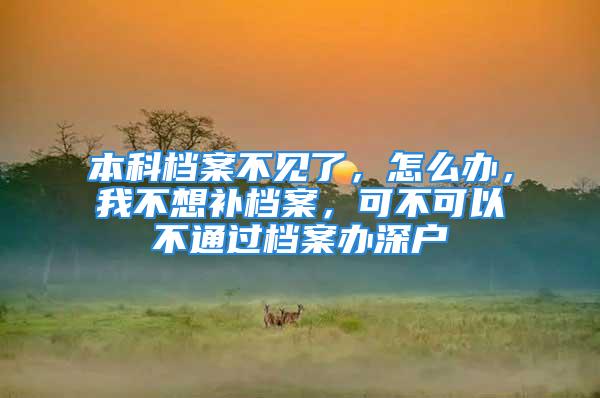 本科档案不见了，怎么办，我不想补档案，可不可以不通过档案办深户